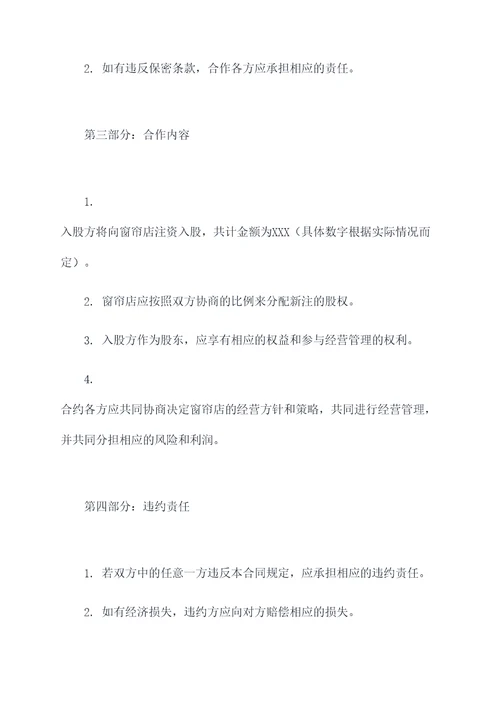 2. 如有违反保密条款，合作各方应承担相应的责任。

第三部分：合作内容

1.

入股方将向窗帘店注资入股，共计金额为XXX（具体数字根据实际情况而定）。

2. 窗帘店应按照双方协商的比例来分配新注的股权。

3. 入股方作为股东，应享有相应的权益和参与经营管理的权利。

4.

合约各方应共同协商决定窗帘店的经营方针和策略，共同进行经营管理，并共同分担相应的风险和利润。

第四部分：违约责任

1. 若双方中的任意一方违反本合同规定，应承担相应的违约责任。

2. 如有经济损失，违约方应向对方赔偿相应的损失。